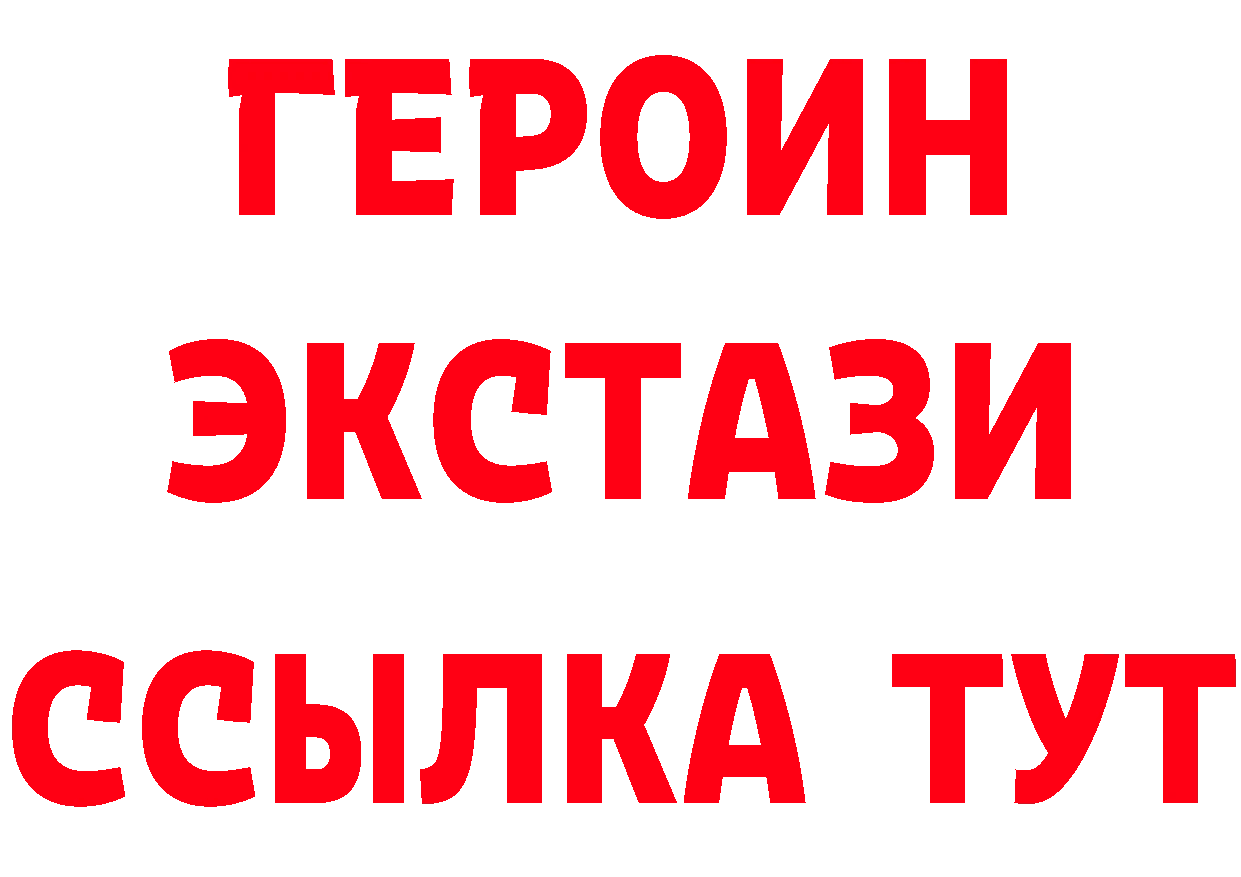 ГЕРОИН
ЭКСТАЗИ
ССЫЛКА ТУТ